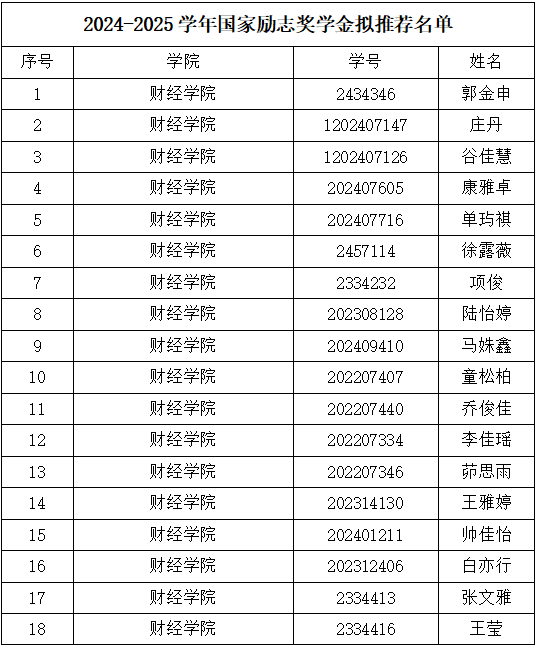 2024-2025 学年国家励志奖学金拟推荐名单

| 序号 | 学院 | 学号 | 姓名 |
|---|---|---|---|
| 1 | 财经学院 | 2434346 | 郭金申 |
| 2 | 财经学院 | 1202407147 | 庄丹 |
| 3 | 财经学院 | 1202407126 | 谷佳慧 |
| 4 | 财经学院 | 202407605 | 康雅卓 |
| 5 | 财经学院 | 202407716 | 单玙祺 |
| 6 | 财经学院 | 2457114 | 徐露薇 |
| 7 | 财经学院 | 2334232 | 项俊 |
| 8 | 财经学院 | 202308128 | 陆怡婷 |
| 9 | 财经学院 | 202409410 | 马姝鑫 |
| 10 | 财经学院 | 202207407 | 童松柏 |
| 11 | 财经学院 | 202207440 | 乔俊佳 |
| 12 | 财经学院 | 202207334 | 李佳瑶 |
| 13 | 财经学院 | 202207346 | 茆思雨 |
| 14 | 财经学院 | 202314130 | 王雅婷 |
| 15 | 财经学院 | 202401211 | 帅佳怡 |
| 16 | 财经学院 | 202312406 | 白亦行 |
| 17 | 财经学院 | 2334413 | 张文雅 |
| 18 | 财经学院 | 2334416 | 王莹 |